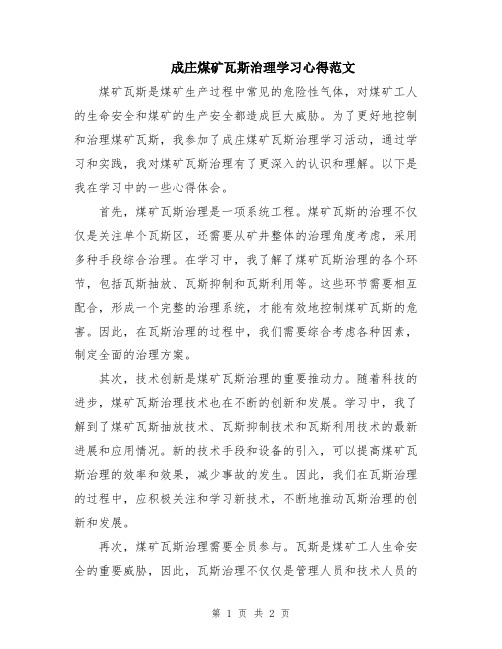 成庄煤矿瓦斯治理学习心得范文

煤矿瓦斯是煤矿生产过程中常见的危险性气体，对煤矿工人的生命安全和煤矿的生产安全都造成巨大威胁。为了更好地控制和治理煤矿瓦斯，我参加了成庄煤矿瓦斯治理学习活动，通过学习和实践，我对煤矿瓦斯治理有了更深入的认识和理解。以下是我在学习中的一些心得体会。

首先，煤矿瓦斯治理是一项系统工程。煤矿瓦斯的治理不仅仅是关注单个瓦斯区，还需要从矿井整体的治理角度考虑，采用多种手段综合治理。在学习中，我了解了煤矿瓦斯治理的各个环节，包括瓦斯抽放、瓦斯抑制和瓦斯利用等。这些环节需要相互配合，形成一个完整的治理系统，才能有效地控制煤矿瓦斯的危害。因此，在瓦斯治理的过程中，我们需要综合考虑各种因素，制定全面的治理方案。

其次，技术创新是煤矿瓦斯治理的重要推动力。随着科技的进步，煤矿瓦斯治理技术也在不断的创新和发展。学习中，我了解到了煤矿瓦斯抽放技术、瓦斯抑制技术和瓦斯利用技术的最新进展和应用情况。新的技术手段和设备的引入，可以提高煤矿瓦斯治理的效率和效果，减少事故的发生。因此，我们在瓦斯治理的过程中，应积极关注和学习新技术，不断地推动瓦斯治理的创新和发展。

再次，煤矿瓦斯治理需要全员参与。瓦斯是煤矿工人生命安全的重要威胁，因此，瓦斯治理不仅仅是管理人员和技术人员的

第 1 页 共 2 页